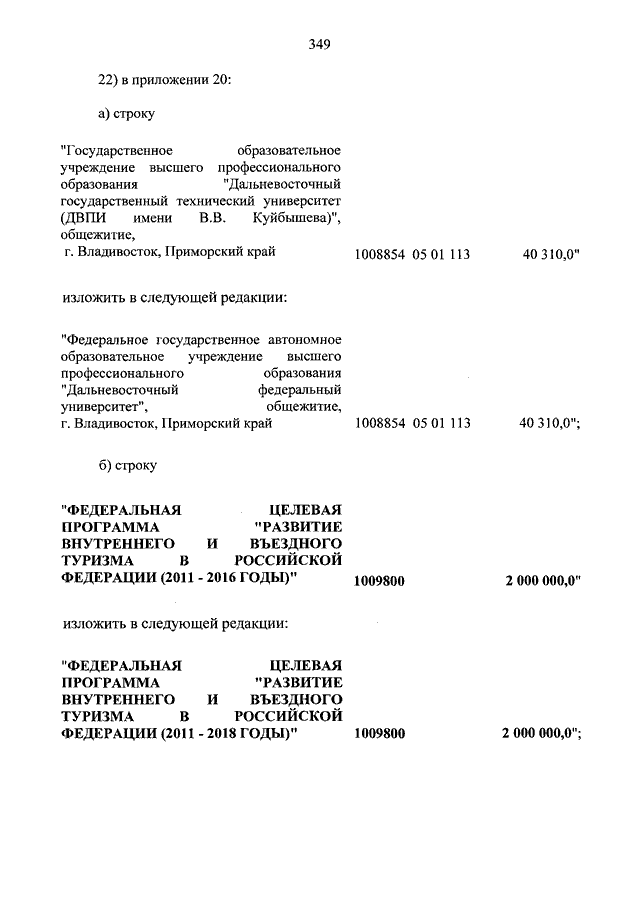 349

22) в приложении 20:

а) строку

"Государственное образовательное учреждение высшего профессионального образования "Дальневосточный государственный технический университет (ДВПИ имени В.В. Куйбышева)", общежитие, г. Владивосток, Приморский край 1008854 05 01 113 40 310,0"

изложить в следующей редакции:

"Федеральное государственное автономное образовательное учреждение высшего профессионального образования "Дальневосточный федеральный университет", общежитие, г. Владивосток, Приморский край 1008854 05 01 113 40 310,0";

б) строку

"ФЕДЕРАЛЬНАЯ ЦЕЛЕВАЯ ПРОГРАММА "РАЗВИТИЕ ВНУТРЕННЕГО И ВЪЕЗДНОГО ТУРИЗМА В РОССИЙСКОЙ ФЕДЕРАЦИИ (2011 - 2016 ГОДЫ)" 1009800 2 000 000,0"

изложить в следующей редакции:

"ФЕДЕРАЛЬНАЯ ЦЕЛЕВАЯ ПРОГРАММА "РАЗВИТИЕ ВНУТРЕННЕГО И ВЪЕЗДНОГО ТУРИЗМА В РОССИЙСКОЙ ФЕДЕРАЦИИ (2011 - 2018 ГОДЫ)" 1009800 2 000 000,0";